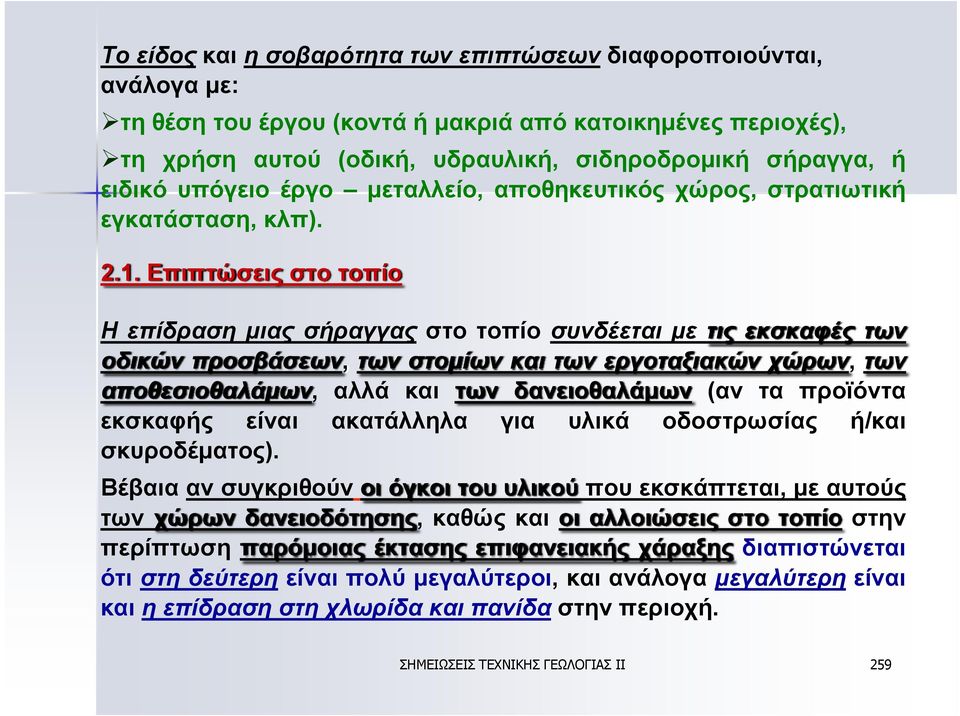 Το είδος και η σοβαρότητα των επιπτώσεων διαφοροποιούνται, ανάλογα με:

➢τη θέση του έργου (κοντά ή μακριά από κατοικημένες περιοχές),

➢τη χρήση αυτού (οδική, υδραυλική, σιδηροδρομική σήραγγα, ή ειδικό υπόγειο έργο – μεταλλείο, αποθηκευτικός χώρος, στρατιωτική εγκατάσταση, κλπ).

2.1. Επιπτώσεις στο τοπίο

Η επίδραση μιας σήραγγας στο τοπίο συνδέεται με τις εκσκαφές των οδικών προσβάσεων, των στομίων και των εργοταξιακών χώρων, των αποθεσιοθαλάμων, αλλά και των δανειοθαλάμων (αν τα προϊόντα εκσκαφής είναι ακατάλληλα για υλικά οδοστρωσίας ή/και σκυροδέματος).

Βέβαια αν συγκριθούν οι όγκοι του υλικού που εκσκάπτεται, με αυτούς των χώρων δανειοδότησης, καθώς και οι αλλοιώσεις στο τοπίο στην περίπτωση παρόμοιας έκτασης επιφανειακής χάραξης διαπιστώνεται ότι στη δεύτερη είναι πολύ μεγαλύτεροι, και ανάλογα μεγαλύτερη είναι και η επίδραση στη χλωρίδα και πανίδα στην περιοχή.

ΣΗΜΕΙΩΣΕΙΣ ΤΕΧΝΙΚΗΣ ΓΕΩΛΟΓΙΑΣ ΙΙ

259